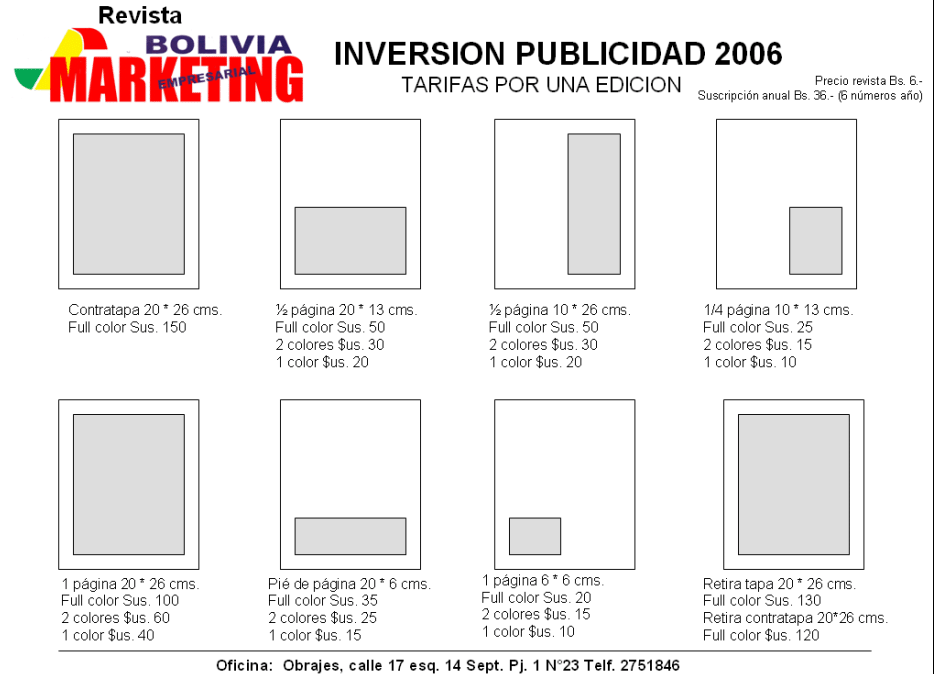 Revista
BOLIVIA
EMPRESARIAL
MARKETING

INVERSION PUBLICIDAD 2006

TARIFAS POR UNA EDICION

Precio revista Bs. 6.-
Suscripción anual Bs. 36.- (6 números año)

Contratapa 20 * 26 cms.
Full color Sus. 150

½ página 20 * 13 cms.
Full color Sus. 50
2 colores $us. 30
1 color $us. 20

½ página 10 * 26 cms.
Full color Sus. 50
2 colores $us. 30
1 color $us. 20

1/4 página 10 * 13 cms.
Full color Sus. 25
2 colores $us. 15
1 color $us. 10

1 página 20 * 26 cms.
Full color Sus. 100
2 colores $us. 60
1 color $us. 40

Pié de página 20 * 6 cms.
Full color Sus. 35
2 colores $us. 25
1 color $us. 15

1 página 6 * 6 cms.
Full color Sus. 20
2 colores $us. 15
1 color $us. 10

Retira tapa 20 * 26 cms.
Full color Sus. 130
Retira contratapa 20*26 cms.
Full color $us. 120

Oficina: Obrajes, calle 17 esq. 14 Sept. Pj. 1 N°23 Telf. 2751846